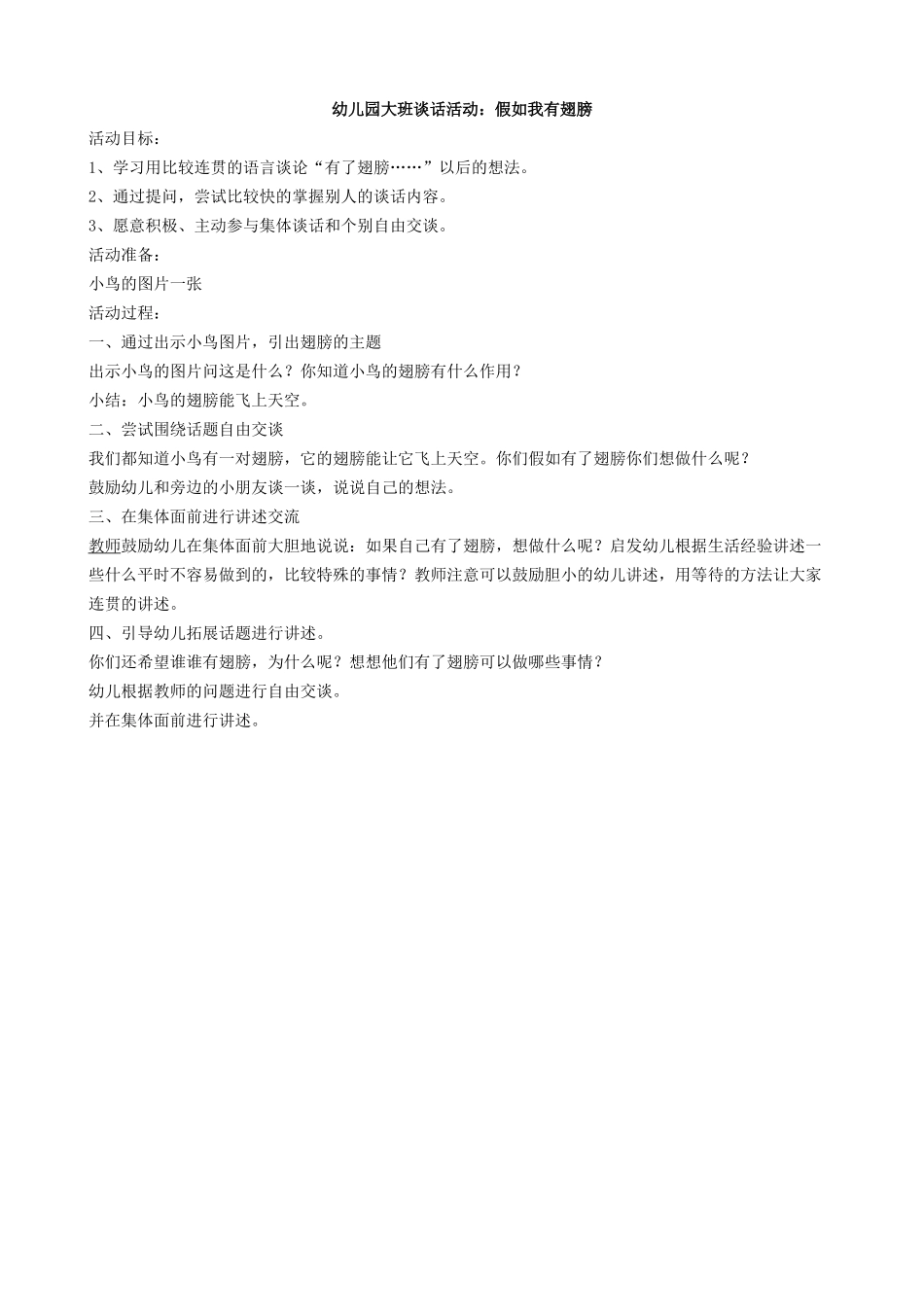 幼儿园大班谈话活动：假如我有翅膀

活动目标：

1、学习用比较连贯的语言谈论“有了翅膀……”以后的想法。

2、通过提问，尝试比较快的掌握别人的谈话内容。

3、愿意积极、主动参与集体谈话和个别自由交谈。

活动准备：

小鸟的图片一张

活动过程：

一、通过出示小鸟图片，引出翅膀的主题

出示小鸟的图片问这是什么？你知道小鸟的翅膀有什么作用？

小结：小鸟的翅膀能飞上天空。

二、尝试围绕话题自由交谈

我们都知道小鸟有一对翅膀，它的翅膀能让它飞上天空。你们假如有了翅膀你们想做什么呢？

鼓励幼儿和旁边的小朋友谈一谈，说说自己的想法。

三、在集体面前进行讲述交流

教师鼓励幼儿在集体面前大胆地说说：如果自己有了翅膀，想做什么呢？启发幼儿根据生活经验讲述一些什么平时不容易做到的，比较特殊的事情？教师注意可以鼓励胆小的幼儿讲述，用等待的方法让大家连贯的讲述。

四、引导幼儿拓展话题进行讲述。

你们还希望谁谁有翅膀，为什么呢？想想他们有了翅膀可以做哪些事情？

幼儿根据教师的问题进行自由交谈。

并在集体面前进行讲述。